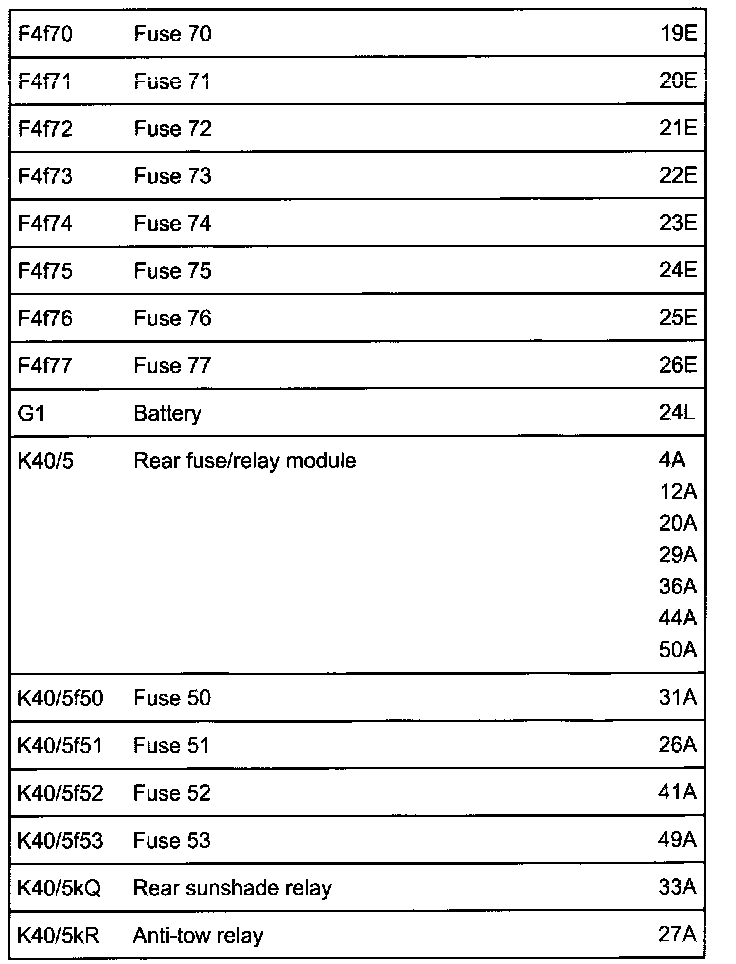 | | | |
|---|---|---|
| F4f70 | Fuse 70 | 19E |
| F4f71 | Fuse 71 | 20E |
| F4f72 | Fuse 72 | 21E |
| F4f73 | Fuse 73 | 22E |
| F4f74 | Fuse 74 | 23E |
| F4f75 | Fuse 75 | 24E |
| F4f76 | Fuse 76 | 25E |
| F4f77 | Fuse 77 | 26E |
| G1 | Battery | 24L |
| K40/5 | Rear fuse/relay module | 4A 12A 20A 29A 36A 44A 50A |
| K40/5f50 | Fuse 50 | 31A |
| K40/5f51 | Fuse 51 | 26A |
| K40/5f52 | Fuse 52 | 41A |
| K40/5f53 | Fuse 53 | 49A |
| K40/5kQ | Rear sunshade relay | 33A |
| K40/5kR | Anti-tow relay | 27A |